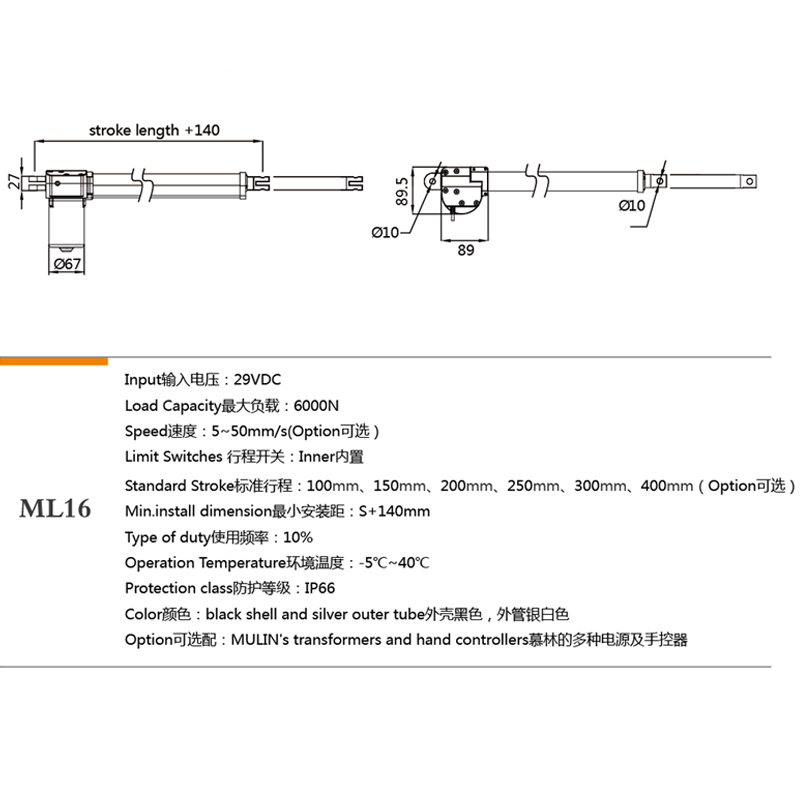 stroke length +140

27

Ø67

89.5

Ø10

89

Ø10

ML16

Input输入电压：29VDC

Load Capacity最大负载：6000N

Speed速度：5~50mm/s(Option可选）

Limit Switches 行程开关：Inner内置

Standard Stroke标准行程：100mm、150mm、200mm、250mm、300mm、400mm（Option可选）

Min.install dimension最小安装距：S+140mm

Type of duty使用频率：10%

Operation Temperature环境温度：-5℃~40℃

Protection class防护等级：IP66

Color颜色：black shell and silver outer tube外壳黑色，外管银白色

Option可选配：MULIN's transformers and hand controllers慕林的多种电源及手控器